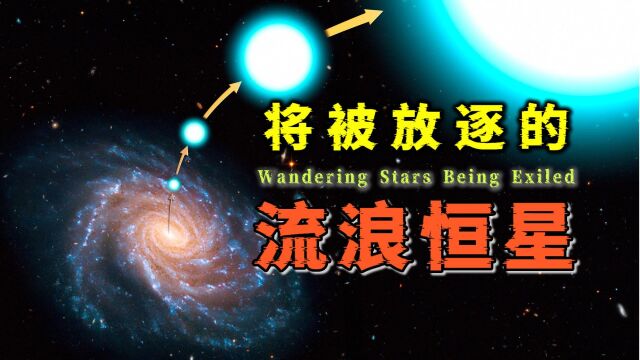 将被放逐的
Wandering Stars Being Exiled
流浪恒星